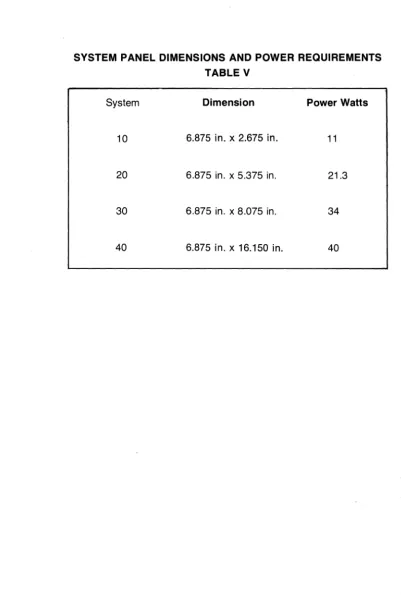 SYSTEM PANEL DIMENSIONS AND POWER REQUIREMENTS
TABLE V

| System | Dimension | Power Watts |
|---|---|---|
| 10 | 6.875 in. x 2.675 in. | 11 |
| 20 | 6.875 in. x 5.375 in. | 21.3 |
| 30 | 6.875 in. x 8.075 in. | 34 |
| 40 | 6.875 in. x 16.150 in. | 40 |